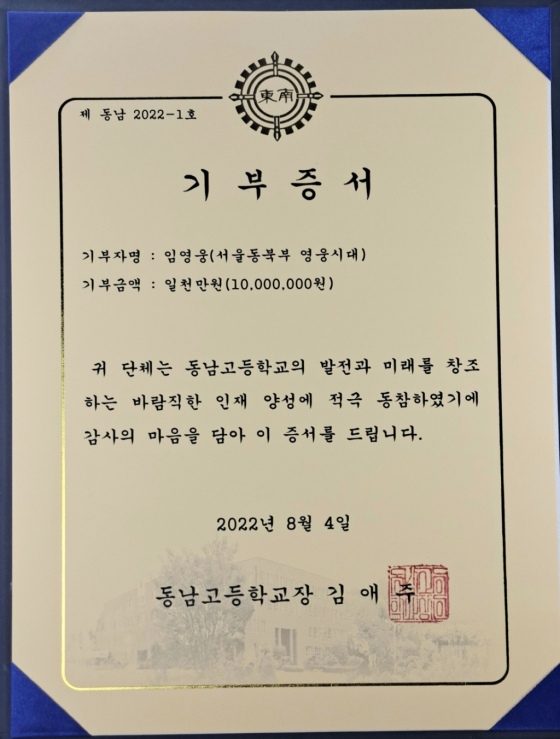 東南

제 동남 2022-1호

기 부 증 서

기부자명 : 임영웅(서울동북부 영웅시대)
기부금액 : 일천만원(10,000,000원)

귀 단체는 동남고등학교의 발전과 미래를 창조하는 바람직한 인재 양성에 적극 동참하였기에 감사의 마음을 담아 이 증서를 드립니다.

2022년 8월 4일

동남고등학교장 김 애 주